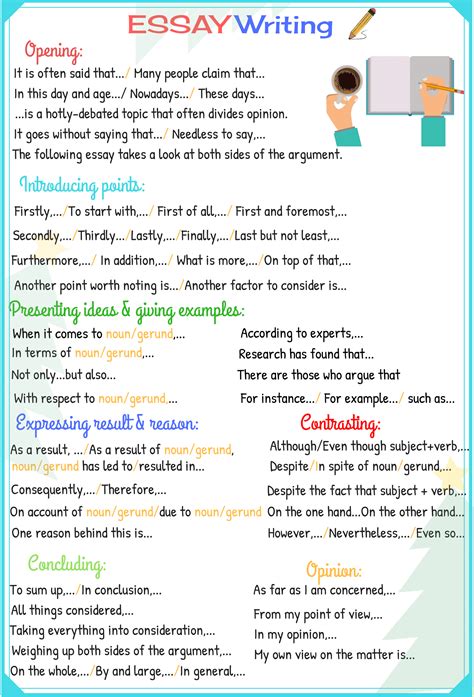 ESSAY Writing

Opening:

It is often said that.../ Many people claim that...
In this day and age.../ Nowadays.../ These days...
...is a hotly-debated topic that often divides opinion.
It goes without saying that.../ Needless to say,...
The following essay takes a look at both sides of the argument.

Introducing points:

Firstly,.../To start with,.../ First of all,.../ First and foremost,...
Secondly,.../Thirdly.../Lastly,.../Finally,.../Last but not least,...
Furthermore,.../ In addition,.../ What is more,.../On top of that,...
Another point worth noting is.../Another factor to consider is...

Presenting ideas & giving examples:

When it comes to noun/gerund,...
In terms of noun/gerund,...
Not only...but also...
With respect to noun/gerund,...

According to experts,...
Research has found that...
There are those who argue that
For instance.../ For example.../ such as...

Expressing result & reason:

As a result, .../As a result of noun/gerund, noun/gerund has led to/resulted in...
Consequently,.../Therefore,...
On account of noun/gerund/due to noun/gerund
One reason behind this is...

Contrasting:

Although/Even though subject+verb,...
Despite/In spite of noun/gerund,...
Despite the fact that subject + verb,...
On the one hand...On the other hand...
However,.../Nevertheless,.../Even so...

Concluding:

To sum up,.../In conclusion,...
All things considered,...
Taking everything into consideration,...
Weighing up both sides of the argument,...
On the whole,.../By and large,.../In general,...

Opinion:

As far as I am concerned,...
From my point of view,...
In my opinion,...
My own view on the matter is...